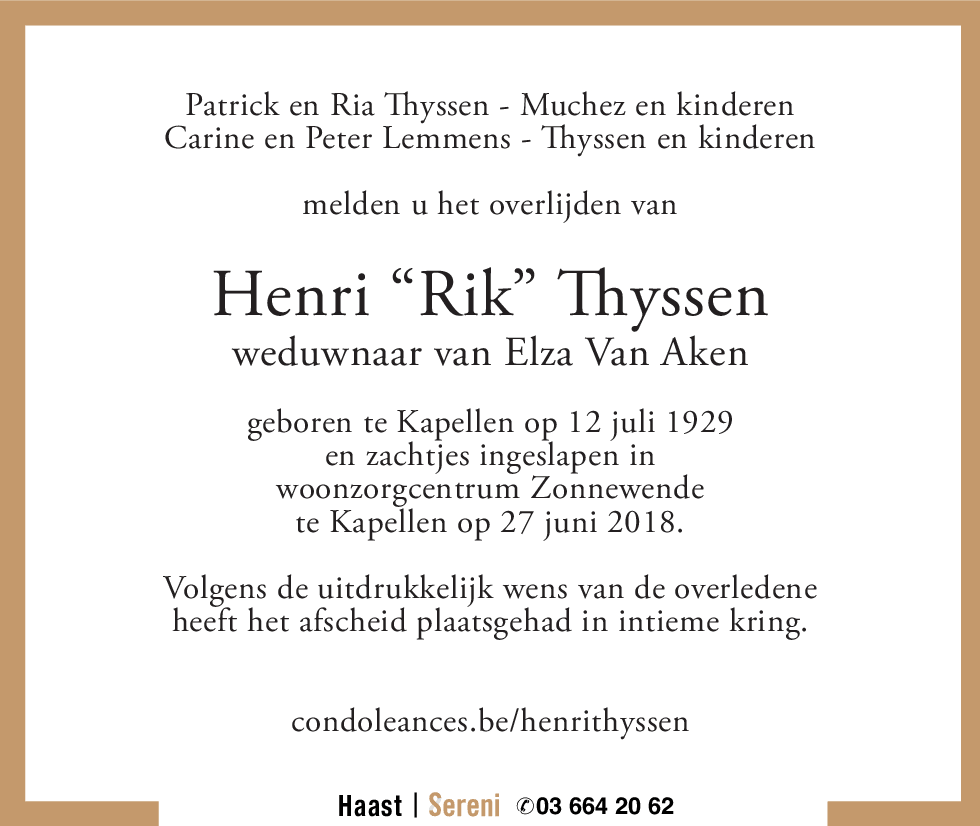 Patrick en Ria Thyssen - Muchez en kinderen
Carine en Peter Lemmens - Thyssen en kinderen

melden u het overlijden van

Henri “Rik” Thyssen
weduwnaar van Elza Van Aken

geboren te Kapellen op 12 juli 1929
en zachtjes ingeslapen in
woonzorgcentrum Zonnewende
te Kapellen op 27 juni 2018.

Volgens de uitdrukkelijk wens van de overledene
heeft het afscheid plaatsgehad in intieme kring.

condoleances.be/henrithyssen

Haast | Sereni ✆03 664 20 62